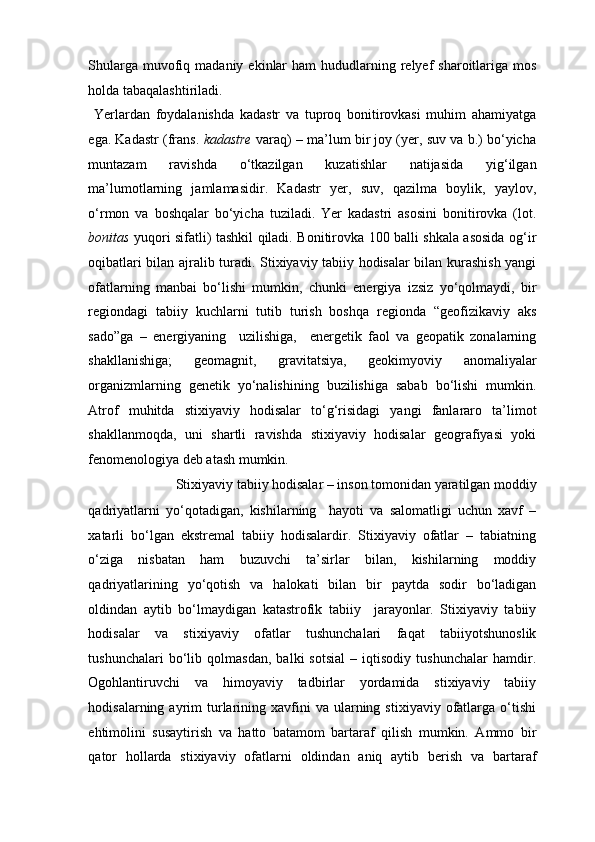 Shularga muvofiq madaniy ekinlar ham hududlarning relyef sharoitlariga mos holda tabaqalashtiriladi.

Yerlardan foydalanishda kadastr va tuproq bonitirovkasi muhim ahamiyatga ega. Kadastr (frans. kadastre varaq) – ma’lum bir joy (yer, suv va b.) bo‘yicha muntazam ravishda o‘tkazilgan kuzatishlar natijasida yig‘ilgan ma’lumotlarning jamlamasidir. Kadastr yer, suv, qazilma boylik, yaylov, o‘rmon va boshqalar bo‘yicha tuziladi. Yer kadastri asosini bonitirovka (lot. bonitas yuqori sifatli) tashkil qiladi. Bonitirovka 100 balli shkala asosida og‘ir oqibatlari bilan ajralib turadi. Stixiyaviy tabiiy hodisalar bilan kurashish yangi ofatlarning manbai bo‘lishi mumkin, chunki energiya izsiz yo‘qolmaydi, bir regiondagi tabiiy kuchlarni tutib turish boshqa regionda “geofizikaviy aks sado”ga – energiyaning uzilishiga, energetik faol va geopatik zonalarning shakllanishiga; geomagnit, gravitatsiya, geokimyoviy anomaliyalar organizmlarning genetik yo‘nalishining buzilishiga sabab bo‘lishi mumkin. Atrof muhitda stixiyaviy hodisalar to‘g‘risidagi yangi fanlararo ta’limot shakllanmoqda, uni shartli ravishda stixiyaviy hodisalar geografiyasi yoki fenomenologiya deb atash mumkin.

Stixiyaviy tabiiy hodisalar – inson tomonidan yaratilgan moddiy qadriyatlarni yo‘qotadigan, kishilarning hayoti va salomatligi uchun xavf – xatarli bo‘lgan ekstremal tabiiy hodisalardir. Stixiyaviy ofatlar – tabiatning o‘ziga nisbatan ham buzuvchi ta’sirlar bilan, kishilarning moddiy qadriyatlarining yo‘qotish va halokati bilan bir paytda sodir bo‘ladigan oldindan aytib bo‘lmaydigan katastrofik tabiiy jarayonlar. Stixiyaviy tabiiy hodisalar va stixiyaviy ofatlar tushunchalari faqat tabiiyotshunoslik tushunchalari bo‘lib qolmasdan, balki sotsial – iqtisodiy tushunchalar hamdir. Ogohlantiruvchi va himoyaviy tadbirlar yordamida stixiyaviy tabiiy hodisalarning ayrim turlarining xavfini va ularning stixiyaviy ofatlarga o‘tishi ehtimolini susaytirish va hatto batamom bartaraf qilish mumkin. Ammo bir qator hollarda stixiyaviy ofatlarni oldindan aniq aytib berish va bartaraf